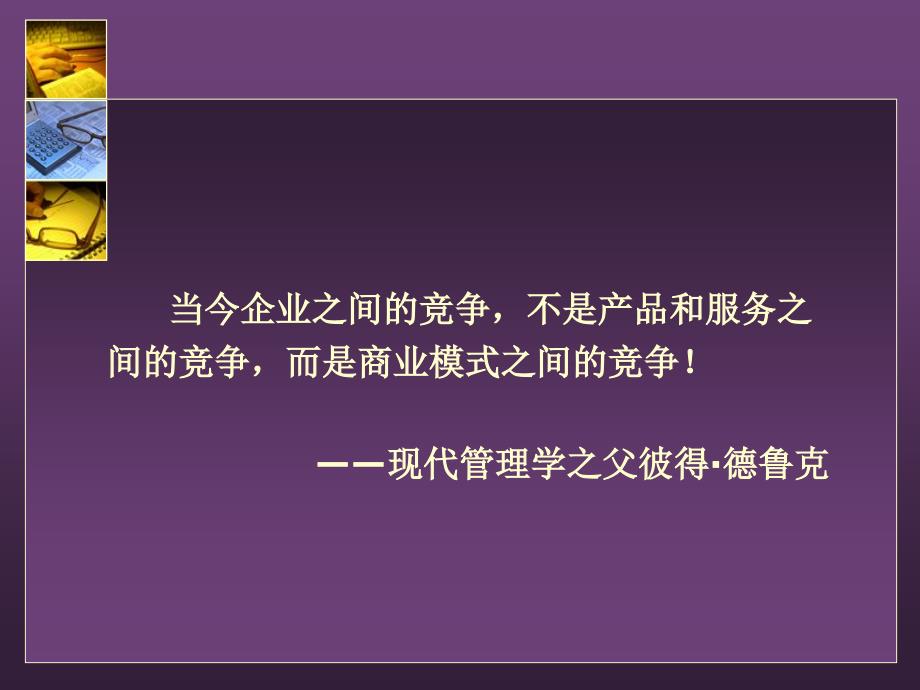 当今企业之间的竞争，不是产品和服务之间的竞争，而是商业模式之间的竞争！

——现代管理学之父彼得·德鲁克